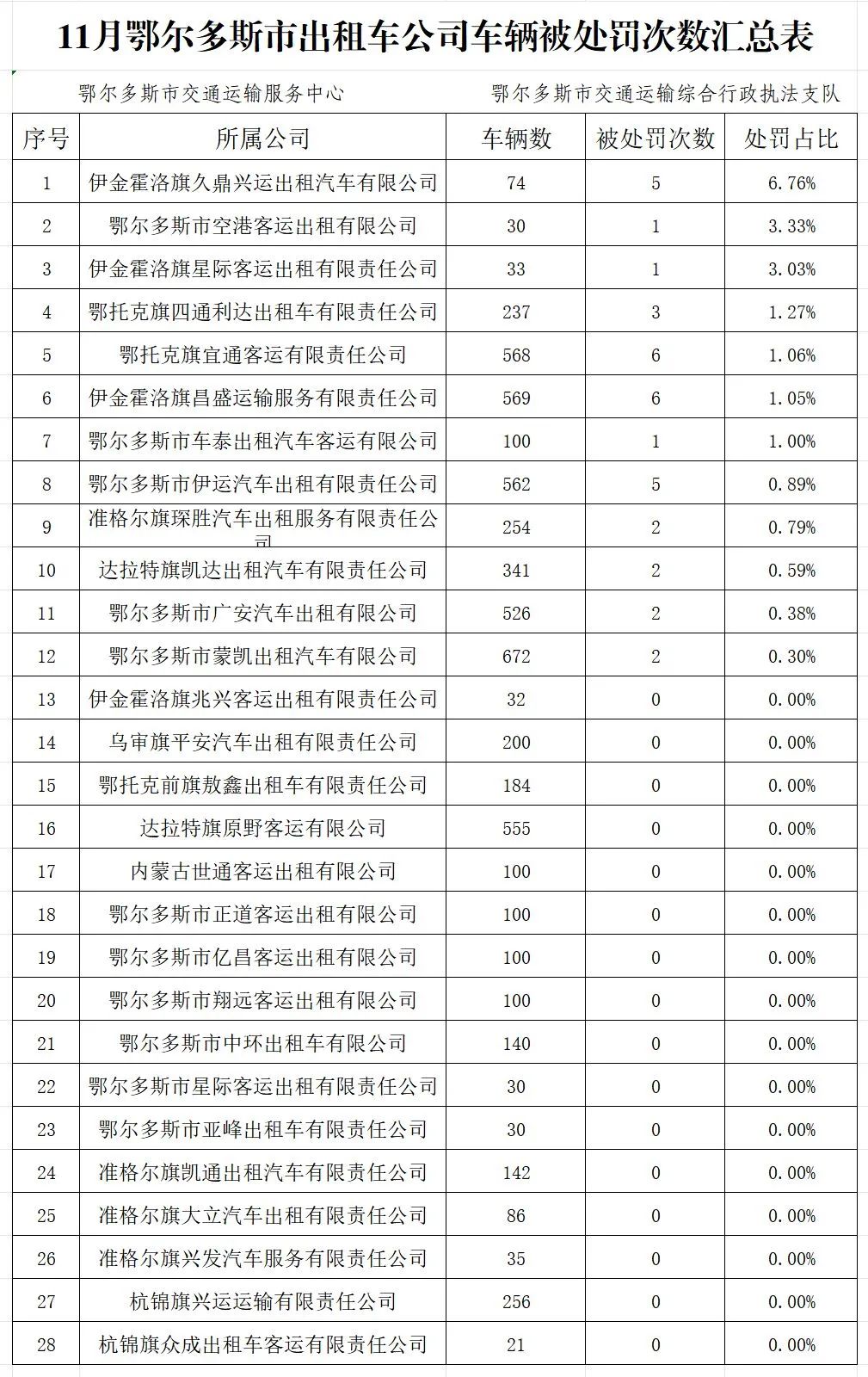 11月鄂尔多斯市出租车公司车辆被处罚次数汇总表

鄂尔多斯市交通运输服务中心

鄂尔多斯市交通运输综合行政执法支队

| 序号 | 所属公司 | 车辆数 | 被处罚次数 | 处罚占比 |
|---|---|---|---|---|
| 1 | 伊金霍洛旗久鼎兴运出租汽车有限公司 | 74 | 5 | 6.76% |
| 2 | 鄂尔多斯市空港客运出租有限公司 | 30 | 1 | 3.33% |
| 3 | 伊金霍洛旗星际客运出租有限责任公司 | 33 | 1 | 3.03% |
| 4 | 鄂托克旗四通利达出租车有限责任公司 | 237 | 3 | 1.27% |
| 5 | 鄂托克旗宜通客运有限责任公司 | 568 | 6 | 1.06% |
| 6 | 伊金霍洛旗昌盛运输服务有限责任公司 | 569 | 6 | 1.05% |
| 7 | 鄂尔多斯市车泰出租汽车客运有限公司 | 100 | 1 | 1.00% |
| 8 | 鄂尔多斯市伊运汽车出租有限责任公司 | 562 | 5 | 0.89% |
| 9 | 准格尔旗琛胜汽车出租服务有限责任公司 | 254 | 2 | 0.79% |
| 10 | 达拉特旗凯达出租汽车有限责任公司 | 341 | 2 | 0.59% |
| 11 | 鄂尔多斯市广安汽车出租有限公司 | 526 | 2 | 0.38% |
| 12 | 鄂尔多斯市蒙凯出租汽车有限公司 | 672 | 2 | 0.30% |
| 13 | 伊金霍洛旗兆兴客运出租有限责任公司 | 32 | 0 | 0.00% |
| 14 | 乌审旗平安汽车出租有限责任公司 | 200 | 0 | 0.00% |
| 15 | 鄂托克前旗敖鑫出租车有限责任公司 | 184 | 0 | 0.00% |
| 16 | 达拉特旗原野客运有限公司 | 555 | 0 | 0.00% |
| 17 | 内蒙古世通客运出租有限公司 | 100 | 0 | 0.00% |
| 18 | 鄂尔多斯市正道客运出租有限公司 | 100 | 0 | 0.00% |
| 19 | 鄂尔多斯市亿昌客运出租有限公司 | 100 | 0 | 0.00% |
| 20 | 鄂尔多斯市翔远客运出租有限公司 | 100 | 0 | 0.00% |
| 21 | 鄂尔多斯市中环出租车有限公司 | 140 | 0 | 0.00% |
| 22 | 鄂尔多斯市星际客运出租有限责任公司 | 30 | 0 | 0.00% |
| 23 | 鄂尔多斯市亚峰出租车有限责任公司 | 30 | 0 | 0.00% |
| 24 | 准格尔旗凯通出租汽车有限责任公司 | 142 | 0 | 0.00% |
| 25 | 准格尔旗大立汽车出租有限责任公司 | 86 | 0 | 0.00% |
| 26 | 准格尔旗兴发汽车服务有限责任公司 | 35 | 0 | 0.00% |
| 27 | 杭锦旗兴运运输有限责任公司 | 256 | 0 | 0.00% |
| 28 | 杭锦旗众成出租车客运有限责任公司 | 21 | 0 | 0.00% |